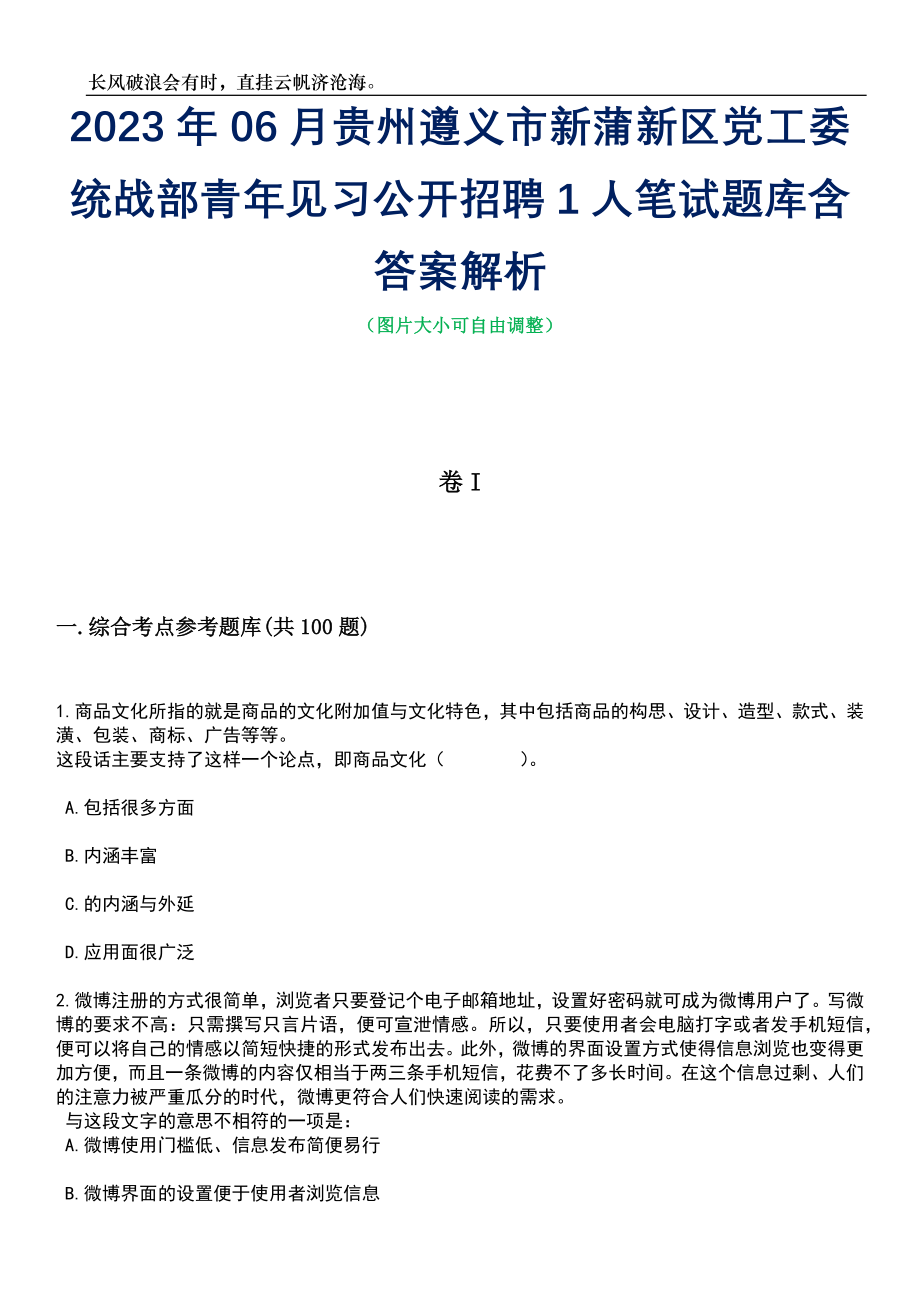 长风破浪会有时，直挂云帆济沧海。

2023年06月贵州遵义市新蒲新区党工委统战部青年见习公开招聘1人笔试题库含答案解析

（图片大小可自由调整）

卷I

一.综合考点参考题库(共100题)

1.商品文化所指的就是商品的文化附加值与文化特色，其中包括商品的构思、设计、造型、款式、装潢、包装、商标、广告等等。
这段话主要支持了这样一个论点，即商品文化（　　　　）。

A.包括很多方面

B.内涵丰富

C.的内涵与外延

D.应用面很广泛

2.微博注册的方式很简单，浏览者只要登记个电子邮箱地址，设置好密码就可成为微博用户了。写微博的要求不高：只需撰写只言片语，便可宣泄情感。所以，只要使用者会电脑打字或者发手机短信，便可以将自己的情感以简短快捷的形式发布出去。此外，微博的界面设置方式使得信息浏览也变得更加方便，而且一条微博的内容仅相当于两三条手机短信，花费不了多长时间。在这个信息过剩、人们的注意力被严重瓜分的时代，微博更符合人们快速阅读的需求。
与这段文字的意思不相符的一项是：
A.微博使用门槛低、信息发布简便易行

B.微博界面的设置便于使用者浏览信息